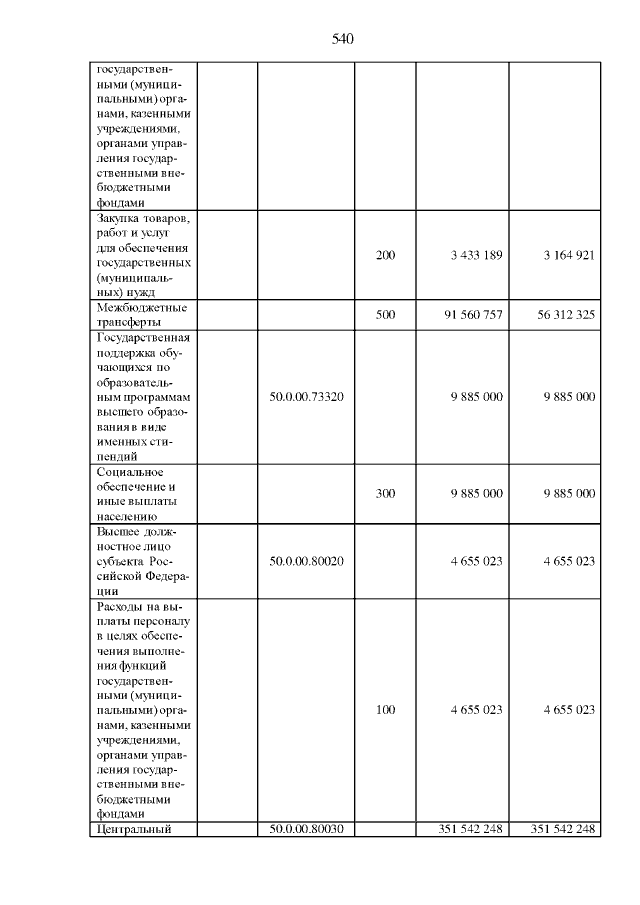 540

| | | | | | |
|---|---|---|---|---|---|
| государственными (муниципальными) органами, казенными учреждениями, органами управления государственными внебюджетными фондами | | | | | |
| Закупка товаров, работ и услуг для обеспечения государственных (муниципальных) нужд | | | 200 | 3 433 189 | 3 164 921 |
| Межбюджетные трансферты | | | 500 | 91 560 757 | 56 312 325 |
| Государственная поддержка обучающихся по образовательным программам высшего образования в виде именных стипендий | | 50.0.00.73320 | | 9 885 000 | 9 885 000 |
| Социальное обеспечение и иные выплаты населению | | | 300 | 9 885 000 | 9 885 000 |
| Высшее должностное лицо субъекта Российской Федерации | | 50.0.00.80020 | | 4 655 023 | 4 655 023 |
| Расходы на выплаты персоналу в целях обеспечения выполнения функций государственными (муниципальными) органами, казенными учреждениями, органами управления государственными внебюджетными фондами | | | 100 | 4 655 023 | 4 655 023 |
| Центральный | | 50.0.00.80030 | | 351 542 248 | 351 542 248 |